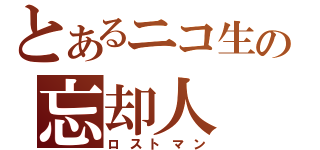 とあるニコ生の
忘却人
ロストマン